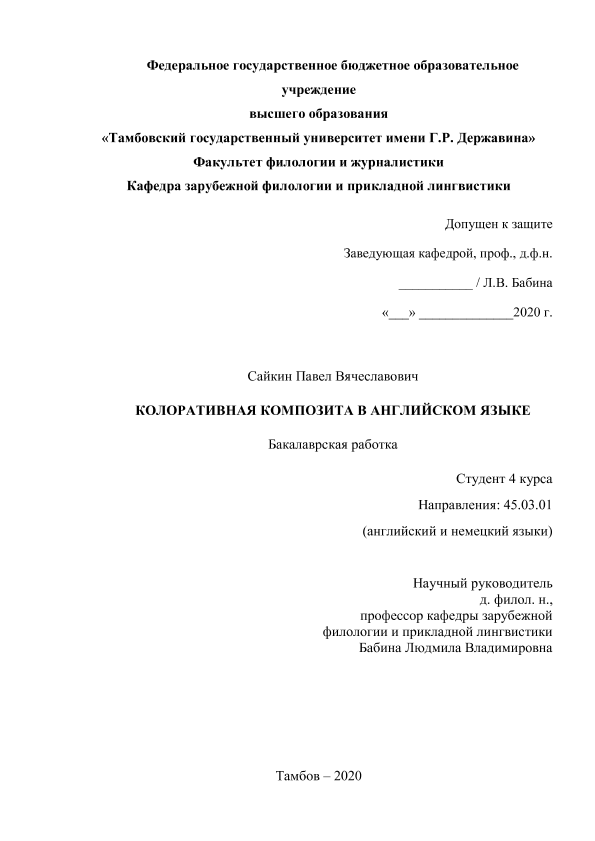 Федеральное государственное бюджетное образовательное учреждение
высшего образования
«Тамбовский государственный университет имени Г.Р. Державина»
Факультет филологии и журналистики
Кафедра зарубежной филологии и прикладной лингвистики

Допущен к защите

Заведующая кафедрой, проф., д.ф.н.

___________ / Л.В. Бабина

«___» ______________2020 г.

Сайкин Павел Вячеславович

КОЛОРАТИВНАЯ КОМПОЗИТА В АНГЛИЙСКОМ ЯЗЫКЕ

Бакалаврская работка

Студент 4 курса

Направления: 45.03.01

(английский и немецкий языки)

Научный руководитель
д. филол. н.,
профессор кафедры зарубежной
филологии и прикладной лингвистики
Бабина Людмила Владимировна

Тамбов – 2020